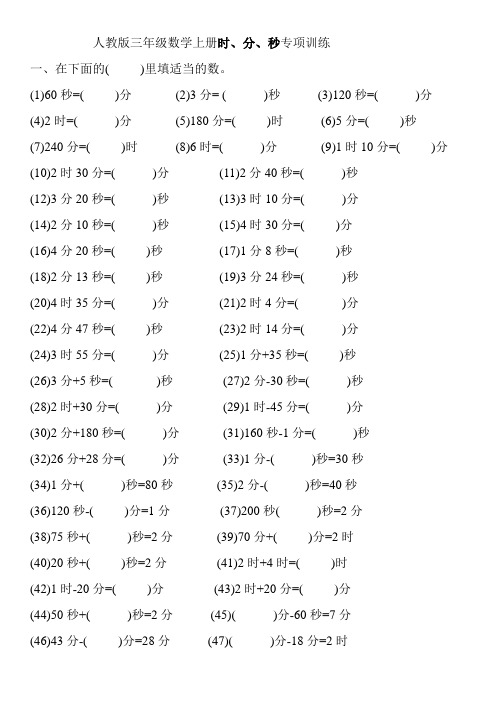 人教版三年级数学上册时、分、秒专项训练

一、在下面的(　　)里填适当的数。

(1)60 秒=(　　)分　(2)3 分= (　　)秒　(3)120 秒=(　　)分

(4)2 时=(　　)分　(5)180 分=(　　)时　(6)5 分=(　　)秒

(7)240 分=(　　)时　(8)6 时=(　　)分　(9)1 时 10 分=(　　)分

(10)2 时 30 分=(　　)分　(11)2 分 40 秒=(　　)秒

(12)3 分 20 秒=(　　)秒　(13)3 时 10 分=(　　)分

(14)2 分 10 秒=(　　)秒　(15)4 时 30 分=(　　)分

(16)4 分 20 秒=(　　)秒　(17)1 分 8 秒=(　　)秒

(18)2 分 13 秒=(　　)秒　(19)3 分 24 秒=(　　)秒

(20)4 时 35 分=(　　)分　(21)2 时 4 分=(　　)分

(22)4 分 47 秒=(　　)秒　(23)2 时 14 分=(　　)分

(24)3 时 55 分=(　　)分　(25)1 分+35 秒=(　　)秒

(26)3 分+5 秒=(　　)秒　(27)2 分-30 秒=(　　)秒

(28)2 时+30 分=(　　)分　(29)1 时-45 分=(　　)分

(30)2 分+180 秒=(　　)分　(31)160 秒-1 分=(　　)秒

(32)26 分+28 分=(　　)分　(33)1 分-(　　)秒=30 秒

(34)1 分+(　　)秒=80 秒　(35)2 分-(　　)秒=40 秒

(36)120 秒-(　　)分=1 分　(37)200 秒(　　)秒=2 分

(38)75 秒+(　　)秒=2 分　(39)70 分+(　　)分=2 时

(40)20 秒+(　　)秒=2 分　(41)2 时+4 时=(　　)时

(42)1 时-20 分=(　　)分　(43)2 时+20 分=(　　)分

(44)50 秒+(　　)秒=2 分　(45)(　　)分-60 秒=7 分

(46)43 分-(　　)分=28 分　(47)(　　)分-18 分=2 时